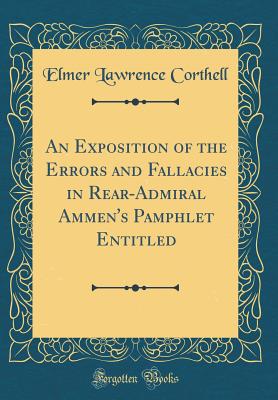 Elmer Lawrence Corthell

An Exposition of the Errors and Fallacies in Rear-Admiral Ammen's Pamphlet Entitled

Forgotten Books